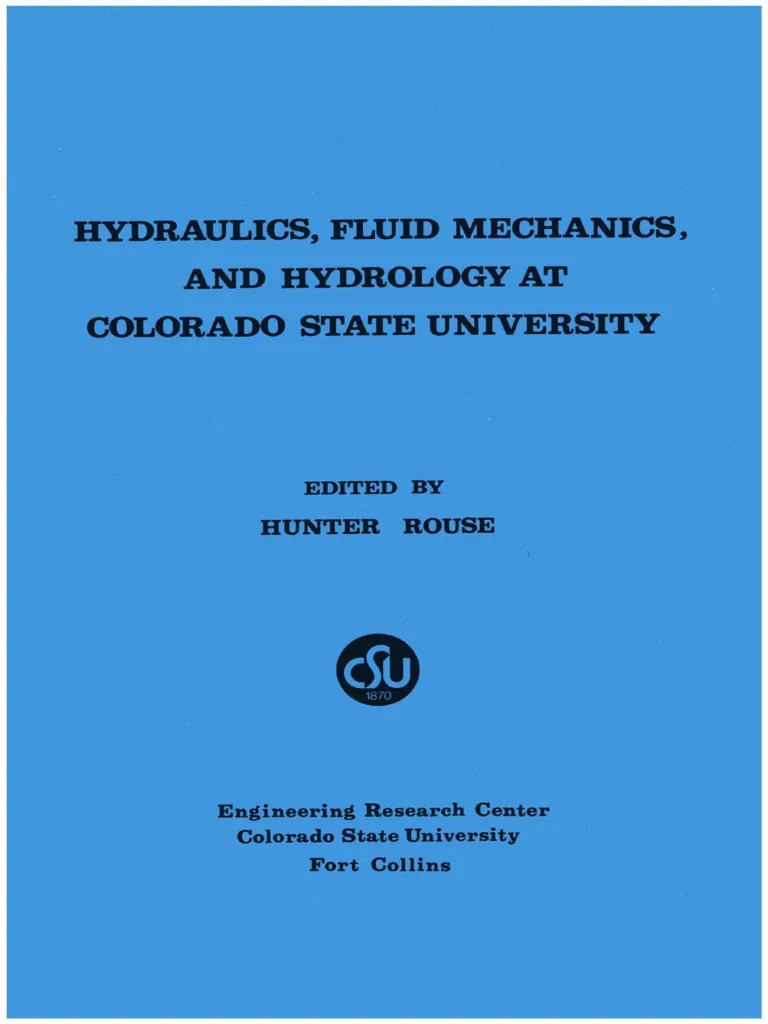 HYDRAULICS, FLUID MECHANICS, AND HYDROLOGY AT COLORADO STATE UNIVERSITY

EDITED BY
HUNTER ROUSE

CSU
1870

Engineering Research Center
Colorado State University
Fort Collins